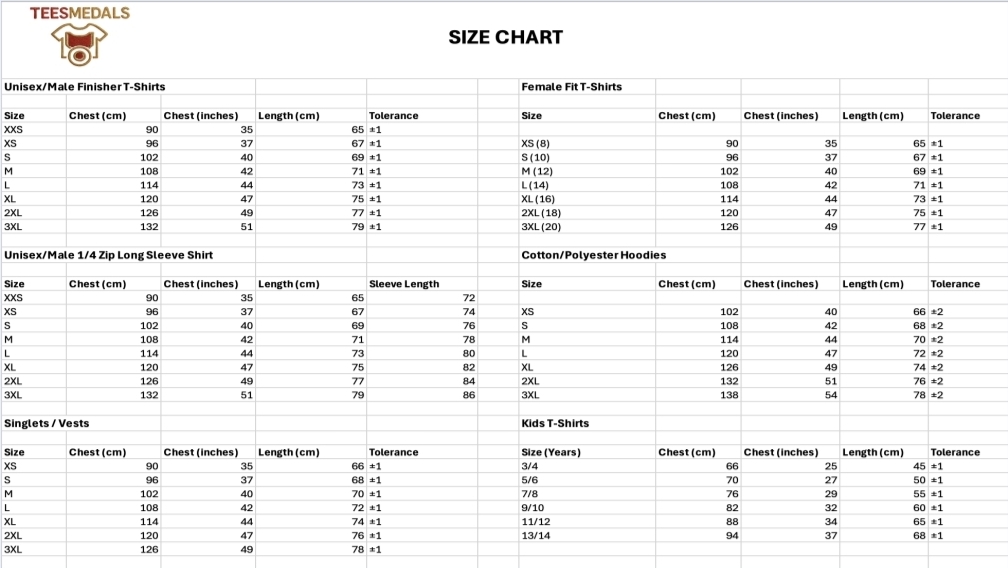 TEESMEDALS

SIZE CHART

Unisex/Male Finisher T-Shirts

| Size | Chest (cm) | Chest (inches) | Length (cm) | Tolerance |
|---|---|---|---|---|
| XXS | 90 | 35 | 65 | ±1 |
| XS | 96 | 37 | 67 | ±1 |
| S | 102 | 40 | 69 | ±1 |
| M | 108 | 42 | 71 | ±1 |
| L | 114 | 44 | 73 | ±1 |
| XL | 120 | 47 | 75 | ±1 |
| 2XL | 126 | 49 | 77 | ±1 |
| 3XL | 132 | 51 | 79 | ±1 |

Unisex/Male 1/4 Zip Long Sleeve Shirt

| Size | Chest (cm) | Chest (inches) | Length (cm) | Sleeve Length |
|---|---|---|---|---|
| XXS | 90 | 35 | 65 | 72 |
| XS | 96 | 37 | 67 | 74 |
| S | 102 | 40 | 69 | 76 |
| M | 108 | 42 | 71 | 78 |
| L | 114 | 44 | 73 | 80 |
| XL | 120 | 47 | 75 | 82 |
| 2XL | 126 | 49 | 77 | 84 |
| 3XL | 132 | 51 | 79 | 86 |

Singlets / Vests

| Size | Chest (cm) | Chest (inches) | Length (cm) | Tolerance |
|---|---|---|---|---|
| XS | 90 | 35 | 66 | ±1 |
| S | 96 | 37 | 68 | ±1 |
| M | 102 | 40 | 70 | ±1 |
| L | 108 | 42 | 72 | ±1 |
| XL | 114 | 44 | 74 | ±1 |
| 2XL | 120 | 47 | 76 | ±1 |
| 3XL | 126 | 49 | 78 | ±1 |

Female Fit T-Shirts

| Size | Chest (cm) | Chest (inches) | Length (cm) | Tolerance |
|---|---|---|---|---|
| XS (8) | 90 | 35 | 65 | ±1 |
| S (10) | 96 | 37 | 67 | ±1 |
| M (12) | 102 | 40 | 69 | ±1 |
| L (14) | 108 | 42 | 71 | ±1 |
| XL (16) | 114 | 44 | 73 | ±1 |
| 2XL (18) | 120 | 47 | 75 | ±1 |
| 3XL (20) | 126 | 49 | 77 | ±1 |

Cotton/Polyester Hoodies

| Size | Chest (cm) | Chest (inches) | Length (cm) | Tolerance |
|---|---|---|---|---|
| XS | 102 | 40 | 66 | ±2 |
| S | 108 | 42 | 68 | ±2 |
| M | 114 | 44 | 70 | ±2 |
| L | 120 | 47 | 72 | ±2 |
| XL | 126 | 49 | 74 | ±2 |
| 2XL | 132 | 51 | 76 | ±2 |
| 3XL | 138 | 54 | 78 | ±2 |

Kids T-Shirts

| Size (Years) | Chest (cm) | Chest (inches) | Length (cm) | Tolerance |
|---|---|---|---|---|
| 3/4 | 66 | 25 | 45 | ±1 |
| 5/6 | 70 | 27 | 50 | ±1 |
| 7/8 | 76 | 29 | 55 | ±1 |
| 9/10 | 82 | 32 | 60 | ±1 |
| 11/12 | 88 | 34 | 65 | ±1 |
| 13/14 | 94 | 37 | 68 | ±1 |